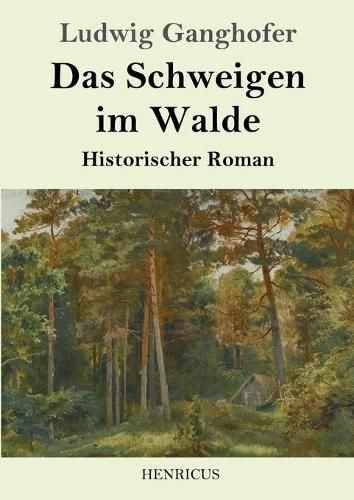 Ludwig Ganghofer

Das Schweigen im Walde

Historischer Roman

HENRICUS